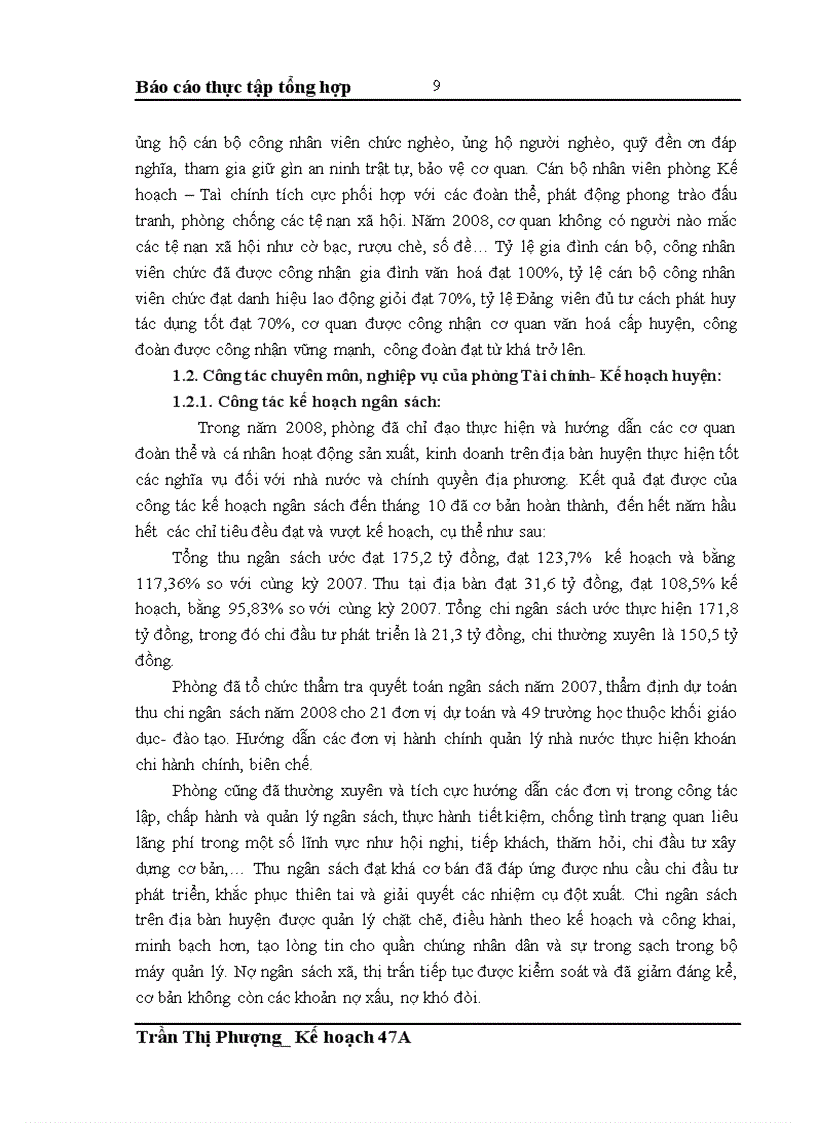 Báo cáo thực tập tổng hợp 9

ủng hộ cán bộ công nhân viên chức nghèo, ủng hộ người nghèo, quỹ đền ơn đáp nghĩa, tham gia giữ gìn an ninh trật tự, bảo vệ cơ quan. Cán bộ nhân viên phòng Kế hoạch – Tài chính tích cực phối hợp với các đoàn thể, phát động phong trào đấu tranh, phòng chống các tệ nạn xã hội. Năm 2008, cơ quan không có người nào mắc các tệ nạn xã hội như cờ bạc, rượu chè, số đề… Tỷ lệ gia đình cán bộ, công nhân viên chức đã được công nhận gia đình văn hoá đạt 100%, tỷ lệ cán bộ công nhân viên chức đạt danh hiệu lao động giỏi đạt 70%, tỷ lệ Đảng viên đủ tư cách phát huy tác dụng tốt đạt 70%, cơ quan được công nhận cơ quan văn hoá cấp huyện, công đoàn được công nhận vững mạnh, công đoàn đạt từ khá trở lên.

1.2. Công tác chuyên môn, nghiệp vụ của phòng Tài chính- Kế hoạch huyện:

1.2.1. Công tác kế hoạch ngân sách:

Trong năm 2008, phòng đã chỉ đạo thực hiện và hướng dẫn các cơ quan đoàn thể và cá nhân hoạt động sản xuất, kinh doanh trên địa bàn huyện thực hiện tốt các nghĩa vụ đối với nhà nước và chính quyền địa phương. Kết quả đạt được của công tác kế hoạch ngân sách đến tháng 10 đã cơ bản hoàn thành, đến hết năm hầu hết các chỉ tiêu đều đạt và vượt kế hoạch, cụ thể như sau:

Tổng thu ngân sách ước đạt 175,2 tỷ đồng, đạt 123,7% kế hoạch và bằng 117,36% so với cùng kỳ 2007. Thu tại địa bàn đạt 31,6 tỷ đồng, đạt 108,5% kế hoạch, bằng 95,83% so với cùng kỳ 2007. Tổng chi ngân sách ước thực hiện 171,8 tỷ đồng, trong đó chi đầu tư phát triển là 21,3 tỷ đồng, chi thường xuyên là 150,5 tỷ đồng.

Phòng đã tổ chức thẩm tra quyết toán ngân sách năm 2007, thẩm định dự toán thu chi ngân sách năm 2008 cho 21 đơn vị dự toán và 49 trường học thuộc khối giáo dục- đào tạo. Hướng dẫn các đơn vị hành chính quản lý nhà nước thực hiện khoán chi hành chính, biên chế.

Phòng cũng đã thường xuyên và tích cực hướng dẫn các đơn vị trong công tác lập, chấp hành và quản lý ngân sách, thực hành tiết kiệm, chống tình trạng quan liêu lãng phí trong một số lĩnh vực như hội nghị, tiếp khách, thăm hỏi, chi đầu tư xây dựng cơ bản,… Thu ngân sách đạt khá cơ bản đã đáp ứng được nhu cầu chi đầu tư phát triển, khắc phục thiên tai và giải quyết các nhiệm cụ đột xuất. Chi ngân sách trên địa bàn huyện được quản lý chặt chẽ, điều hành theo kế hoạch và công khai, minh bạch hơn, tạo lòng tin cho quần chúng nhân dân và sự trong sạch trong bộ máy quản lý. Nợ ngân sách xã, thị trấn tiếp tục được kiểm soát và đã giảm đáng kể, cơ bản không còn các khoản nợ xấu, nợ khó đòi.

Trần Thị Phượng_ Kế hoạch 47A